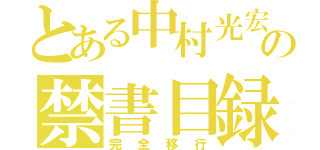 とある中村光宏の
禁書目録
完全移行